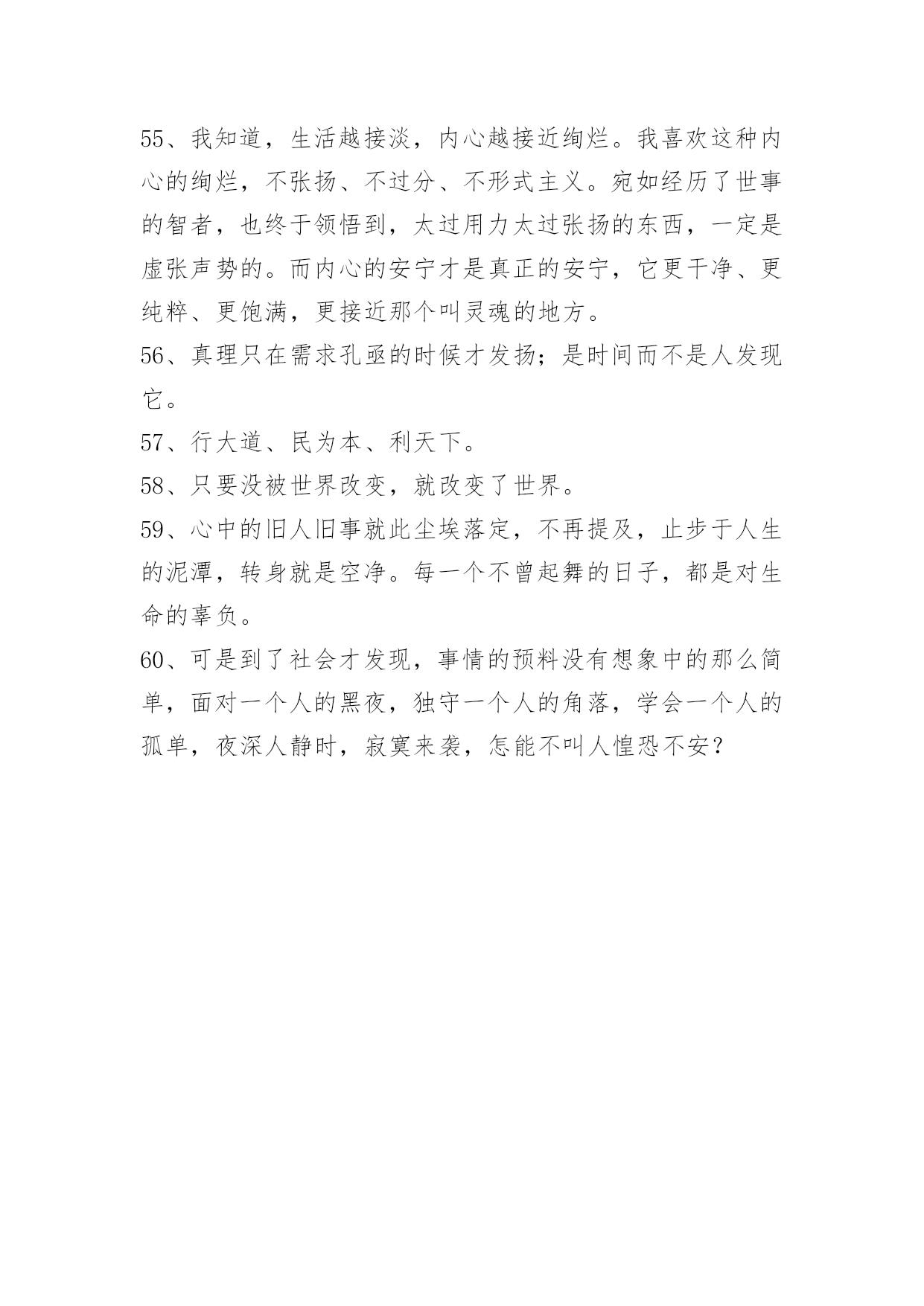 55、我知道，生活越接淡，内心越接近绚烂。我喜欢这种内心的绚烂，不张扬、不过分、不形式主义。宛如经历了世事的智者，也终于领悟到，太过用力太过张扬的东西，一定是虚张声势的。而内心的安宁才是真正的安宁，它更干净、更纯粹、更饱满，更接近那个叫灵魂的地方。
56、真理只在需求孔亟的时候才发扬；是时间而不是人发现它。
57、行大道、民为本、利天下。
58、只要没被世界改变，就改变了世界。
59、心中的旧人旧事就此尘埃落定，不再提及，止步于人生的泥潭，转身就是空净。每一个不曾起舞的日子，都是对生命的辜负。
60、可是到了社会才发现，事情的预料没有想象中的那么简单，面对一个人的黑夜，独守一个人的角落，学会一个人的孤单，夜深人静时，寂寞来袭，怎能不叫人惶恐不安？